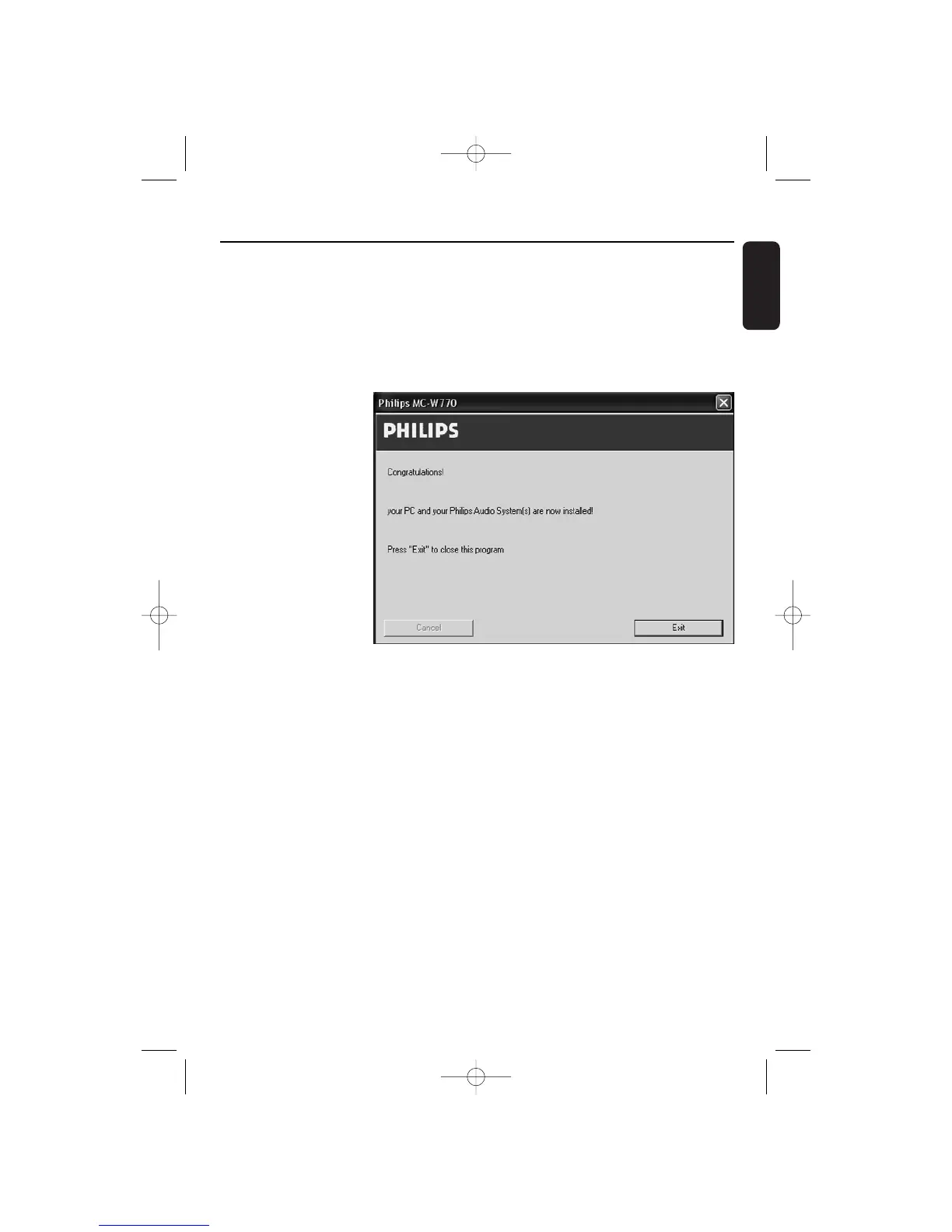 Philips MC-W770

PHILIPS

Congratulations!

your PC and your Philips Audio System(s) are now installed!

Press "Exit" to close this program

Cancel

Exit